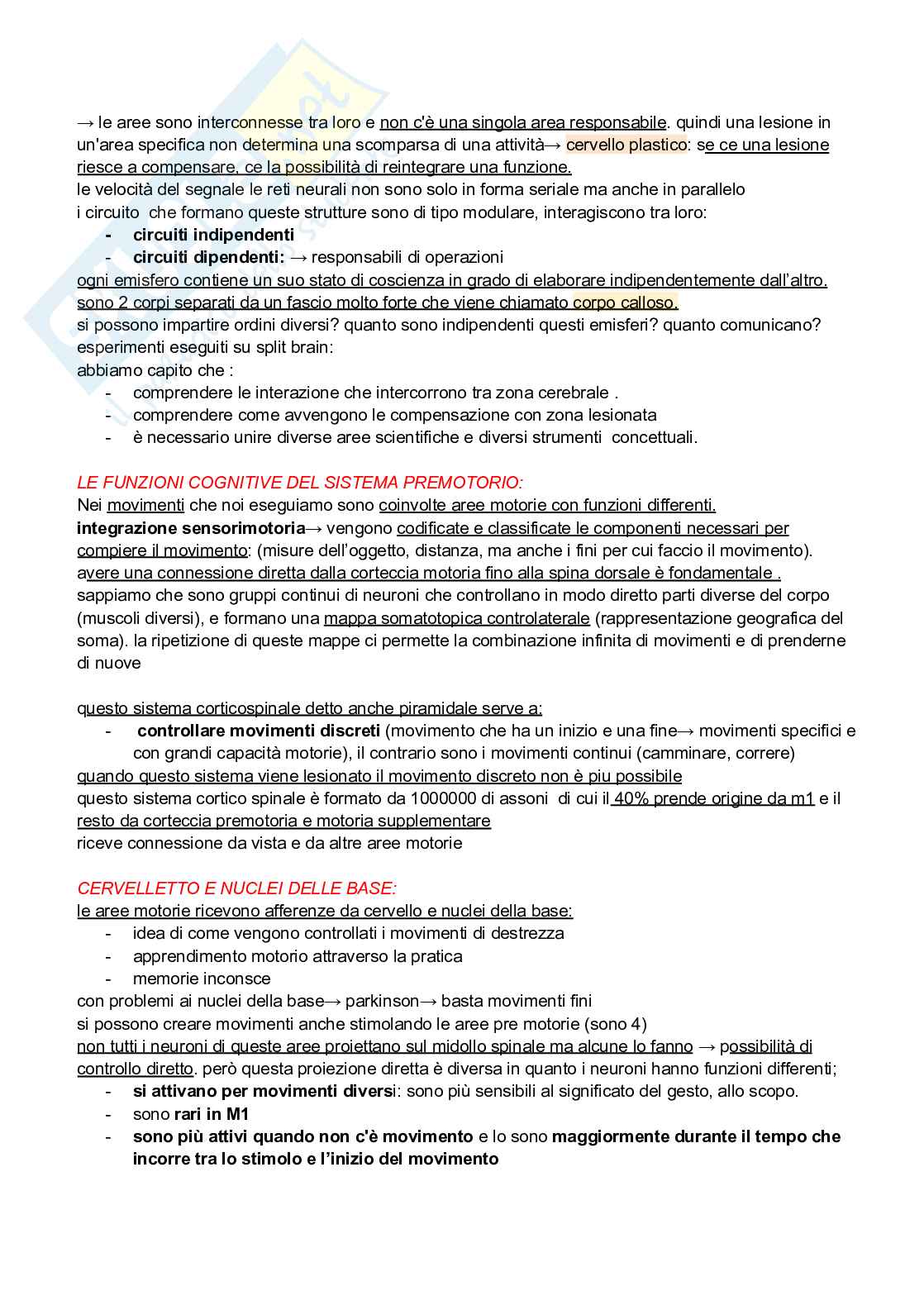 → le aree sono interconnesse tra loro e non c'è una singola area responsabile. quindi una lesione in un'area specifica non determina una scomparsa di una attività→ cervello plastico: se ce una lesione riesce a compensare, ce la possibilità di reintegrare una funzione.
le velocità del segnale le reti neurali non sono solo in forma seriale ma anche in parallelo
i circuito che formano queste strutture sono di tipo modulare, interagiscono tra loro:
- circuiti indipendenti
- circuiti dipendenti: → responsabili di operazioni
ogni emisfero contiene un suo stato di coscienza in grado di elaborare indipendentemente dall'altro.
sono 2 corpi separati da un fascio molto forte che viene chiamato corpo calloso.
si possono impartire ordini diversi? quanto sono indipendenti questi emisferi? quanto comunicano?
esperimenti eseguiti su split brain:
abbiamo capito che :
- comprendere le interazione che intercorrono tra zona cerebrale .
- comprendere come avvengono le compensazione con zona lesionata
- è necessario unire diverse aree scientifiche e diversi strumenti concettuali.

LE FUNZIONI COGNITIVE DEL SISTEMA PREMOTORIO:
Nei movimenti che noi eseguiamo sono coinvolte aree motorie con funzioni differenti.
integrazione sensorimotoria→ vengono codificate e classificate le componenti necessari per compiere il movimento: (misure dell'oggetto, distanza, ma anche i fini per cui faccio il movimento).
avere una connessione diretta dalla corteccia motoria fino alla spina dorsale è fondamentale .
sappiamo che sono gruppi continui di neuroni che controllano in modo diretto parti diverse del corpo (muscoli diversi), e formano una mappa somatotopica controlaterale (rappresentazione geografica del soma). la ripetizione di queste mappe ci permette la combinazione infinita di movimenti e di prenderne di nuove

questo sistema corticospinale detto anche piramidale serve a:
- controllare movimenti discreti (movimento che ha un inizio e una fine→ movimenti specifici e con grandi capacità motorie), il contrario sono i movimenti continui (camminare, correre)
quando questo sistema viene lesionato il movimento discreto non è piu possibile
questo sistema cortico spinale è formato da 1000000 di assoni di cui il 40% prende origine da m1 e il resto da corteccia premotoria e motoria supplementare
riceve connessione da vista e da altre aree motorie

CERVELLETTO E NUCLEI DELLE BASE:
le aree motorie ricevono afferenze da cervello e nuclei della base:
- idea di come vengono controllati i movimenti di destrezza
- apprendimento motorio attraverso la pratica
- memorie inconsce
con problemi ai nuclei della base→ parkinson→ basta movimenti fini
si possono creare movimenti anche stimolando le aree pre motorie (sono 4)
non tutti i neuroni di queste aree proiettano sul midollo spinale ma alcune lo fanno → possibilità di controllo diretto. però questa proiezione diretta è diversa in quanto i neuroni hanno funzioni differenti;
- si attivano per movimenti diversi: sono più sensibili al significato del gesto, allo scopo.
- sono rari in M1
- sono più attivi quando non c'è movimento e lo sono maggiormente durante il tempo che incorre tra lo stimolo e l'inizio del movimento